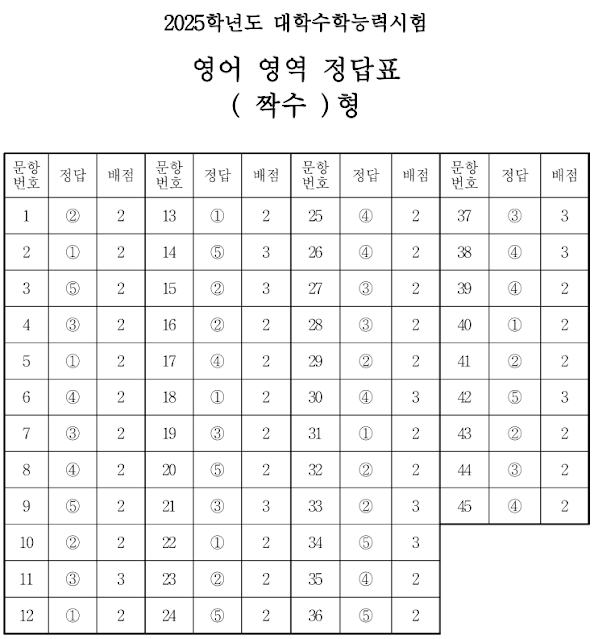 2025학년도 대학수학능력시험

영어 영역 정답표
( 짝수 )형

| 문항 번호 | 정답 | 배점 | 문항 번호 | 정답 | 배점 | 문항 번호 | 정답 | 배점 | 문항 번호 | 정답 | 배점 |
|---|---|---|---|---|---|---|---|---|---|---|---|
| 1 | ② | 2 | 13 | ① | 2 | 25 | ④ | 2 | 37 | ③ | 3 |
| 2 | ① | 2 | 14 | ⑤ | 3 | 26 | ④ | 2 | 38 | ④ | 3 |
| 3 | ⑤ | 2 | 15 | ② | 3 | 27 | ③ | 2 | 39 | ④ | 2 |
| 4 | ③ | 2 | 16 | ② | 2 | 28 | ③ | 2 | 40 | ① | 2 |
| 5 | ① | 2 | 17 | ④ | 2 | 29 | ② | 2 | 41 | ② | 2 |
| 6 | ④ | 2 | 18 | ① | 2 | 30 | ④ | 3 | 42 | ⑤ | 3 |
| 7 | ③ | 2 | 19 | ③ | 2 | 31 | ① | 2 | 43 | ② | 2 |
| 8 | ④ | 2 | 20 | ⑤ | 2 | 32 | ② | 2 | 44 | ③ | 2 |
| 9 | ⑤ | 2 | 21 | ③ | 3 | 33 | ② | 3 | 45 | ④ | 2 |
| 10 | ② | 2 | 22 | ① | 2 | 34 | ⑤ | 3 | | | |
| 11 | ③ | 3 | 23 | ② | 2 | 35 | ④ | 2 | | | |
| 12 | ① | 2 | 24 | ⑤ | 2 | 36 | ⑤ | 2 | | | |